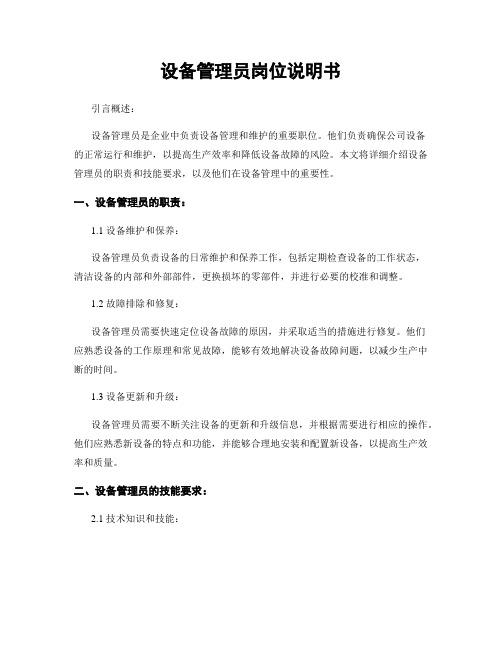 设备管理员岗位说明书

引言概述：

设备管理员是企业中负责设备管理和维护的重要职位。他们负责确保公司设备的正常运行和维护，以提高生产效率和降低设备故障的风险。本文将详细介绍设备管理员的职责和技能要求，以及他们在设备管理中的重要性。

一、设备管理员的职责：

1.1 设备维护和保养：

设备管理员负责设备的日常维护和保养工作，包括定期检查设备的工作状态，清洁设备的内部和外部部件，更换损坏的零部件，并进行必要的校准和调整。

1.2 故障排除和修复：

设备管理员需要快速定位设备故障的原因，并采取适当的措施进行修复。他们应熟悉设备的工作原理和常见故障，能够有效地解决设备故障问题，以减少生产中断的时间。

1.3 设备更新和升级：

设备管理员需要不断关注设备的更新和升级信息，并根据需要进行相应的操作。他们应熟悉新设备的特点和功能，并能够合理地安装和配置新设备，以提高生产效率和质量。

二、设备管理员的技能要求：

2.1 技术知识和技能：